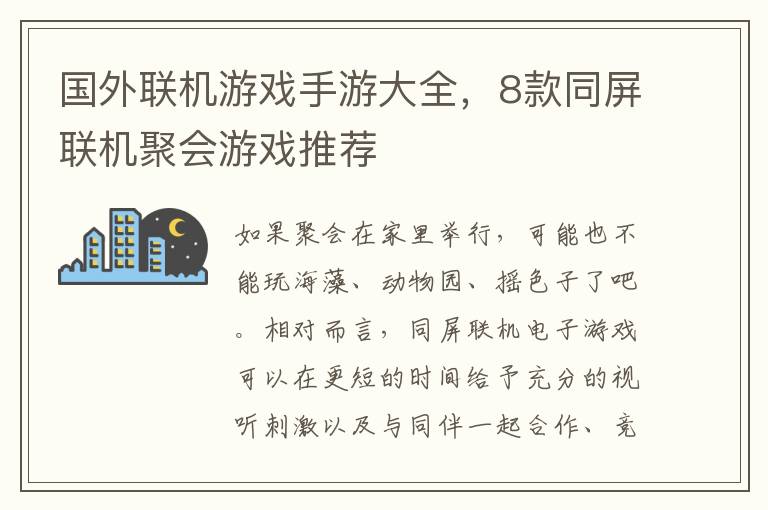 国外联机游戏手游大全，8款同屏联机聚会游戏推荐

如果聚会在家里举行，可能也不能玩海藻、动物园、摇色子了吧。相对而言，同屏联机电子游戏可以在更短的时间给予充分的视听刺激以及与同伴一起合作、竞